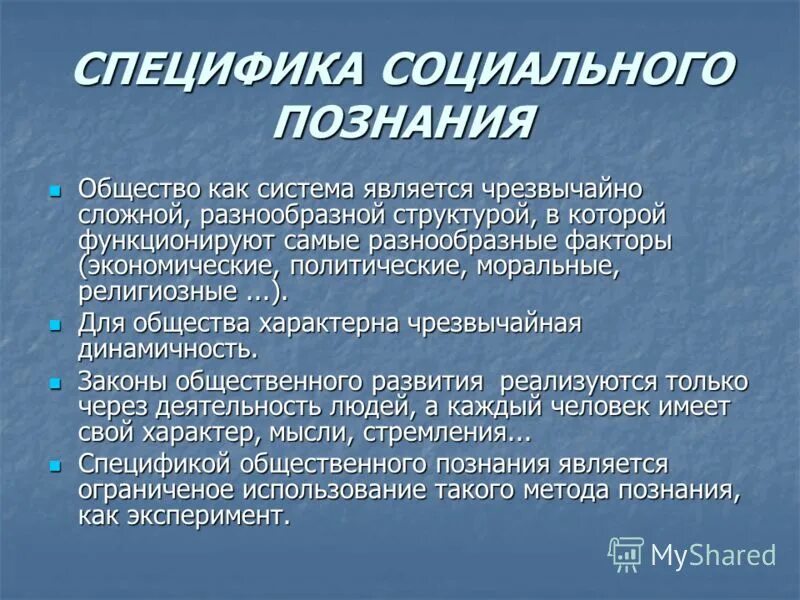 СПЕЦИФИКА СОЦИАЛЬНОГО ПОЗНАНИЯ

Общество как система является чрезвычайно сложной, разнообразной структурой, в которой функционируют самые разнообразные факторы (экономические, политические, моральные, религиозные ...).

Для общества характерна чрезвычайная динамичность.

Законы общественного развития реализуются только через деятельность людей, а каждый человек имеет свой характер, мысли, стремления...

Спецификой общественного познания является ограниченое использование такого метода познания, как эксперимент.

MyShared